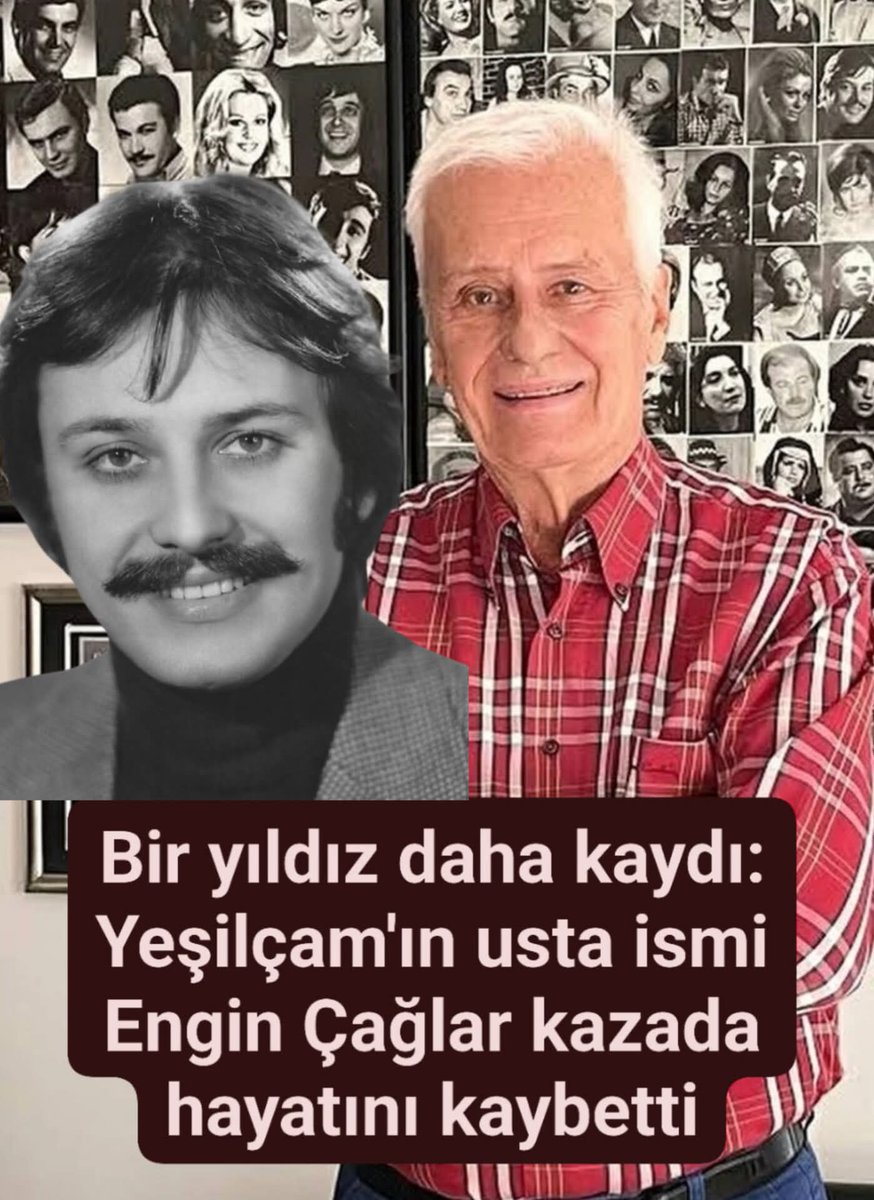 Bir yıldız daha kaydı: Yeşilçam'ın usta ismi Engin Çağlar kazada hayatını kaybetti